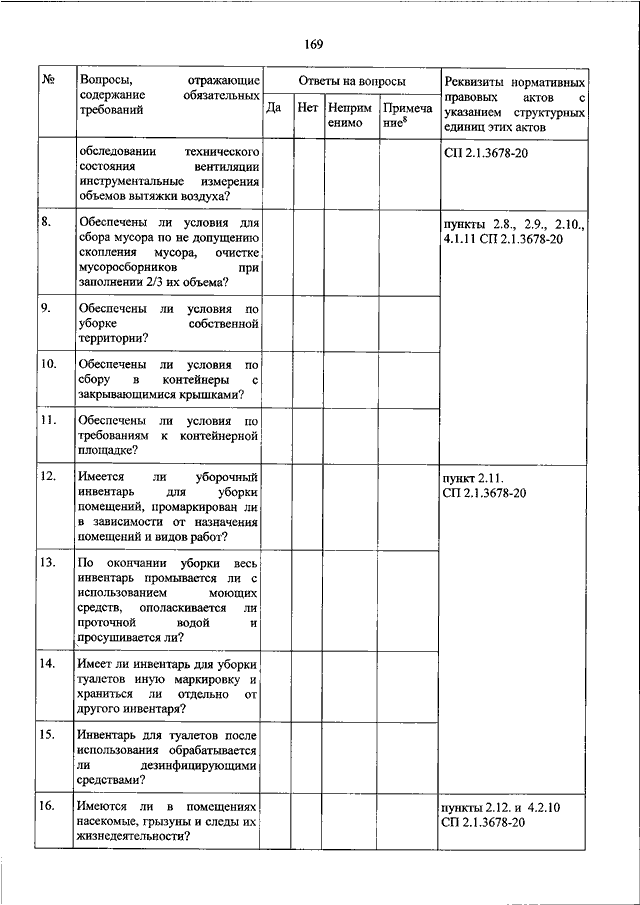 169

| № | Вопросы, отражающие содержание обязательных требований | Ответы на вопросы | | | | Реквизиты нормативных правовых актов с указанием структурных единиц этих актов |
|---|---|---|---|---|---|---|
| | | Да | Нет | Неприменимо | Примечание$^8$ | |
| | обследовании технического состояния вентиляции инструментальные измерения объемов вытяжки воздуха? | | | | | СП 2.1.3678-20 |
| 8. | Обеспечены ли условия для сбора мусора по не допущению скопления мусора, очистке мусоросборников при заполнении 2/3 их объема? | | | | | пункты 2.8., 2.9., 2.10., 4.1.11 СП 2.1.3678-20 |
| 9. | Обеспечены ли условия по уборке собственной территории? | | | | | |
| 10. | Обеспечены ли условия по сбору в контейнеры с закрывающимися крышками? | | | | | |
| 11. | Обеспечены ли условия по требованиям к контейнерной площадке? | | | | | |
| 12. | Имеется ли уборочный инвентарь для уборки помещений, промаркирован ли в зависимости от назначения помещений и видов работ? | | | | | пункт 2.11. СП 2.1.3678-20 |
| 13. | По окончании уборки весь инвентарь промывается ли с использованием моющих средств, ополаскивается ли проточной водой и просушивается ли? | | | | | |
| 14. | Имеет ли инвентарь для уборки туалетов иную маркировку и храниться ли отдельно от другого инвентаря? | | | | | |
| 15. | Инвентарь для туалетов после использования обрабатывается ли дезинфицирующими средствами? | | | | | |
| 16. | Имеются ли в помещениях насекомые, грызуны и следы их жизнедеятельности? | | | | | пункты 2.12. и 4.2.10 СП 2.1.3678-20 |